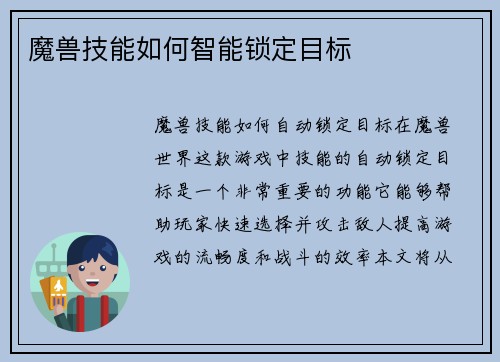 魔兽技能如何智能锁定目标

魔兽技能如何自动锁定目标在魔兽世界这款游戏中技能的自动锁定目标是一个非常重要的功能它能够帮助玩家快速选择并攻击敌人提高游戏的流畅度和战斗的效率本文将从